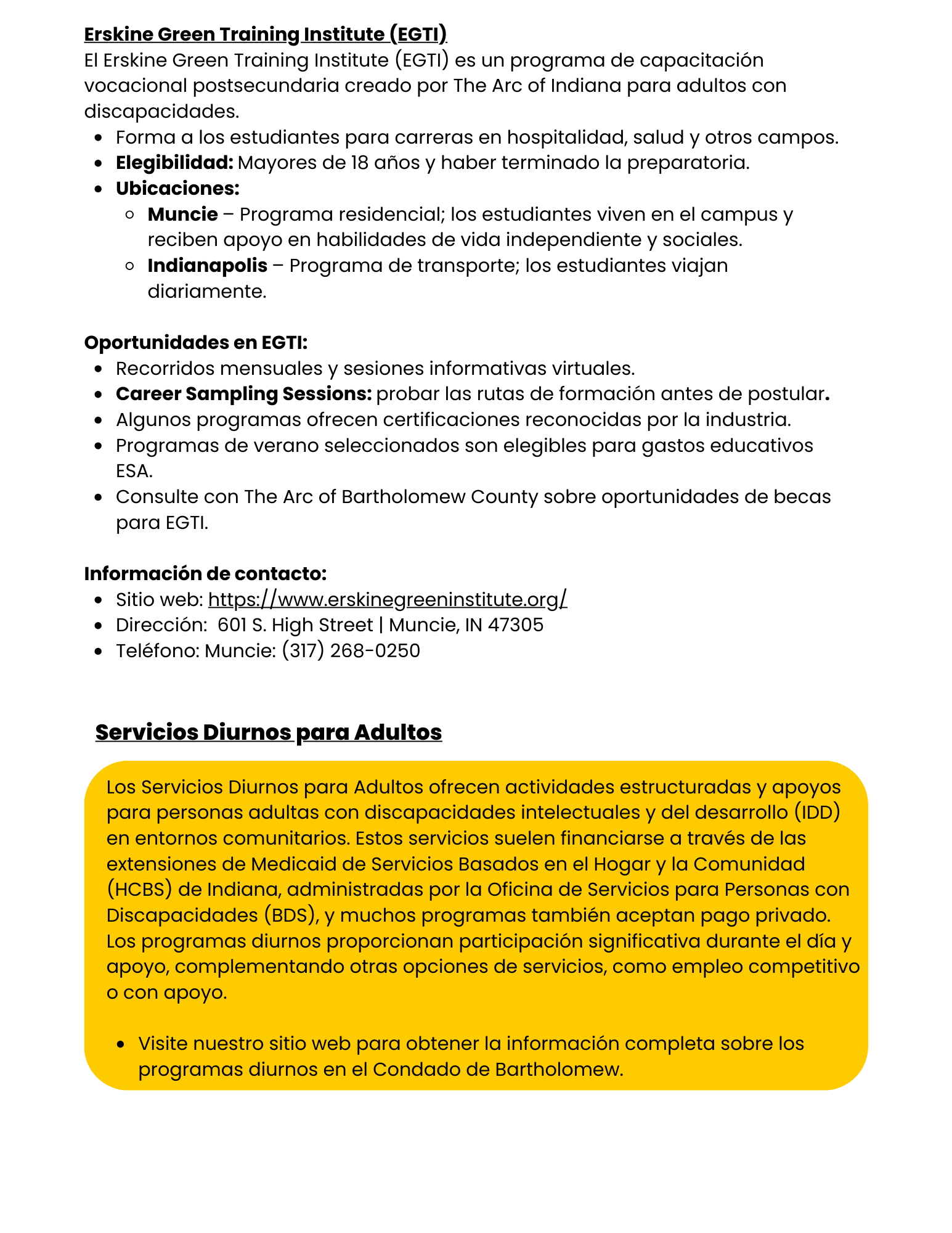 Erskine Green Training Institute (EGTI)
El Erskine Green Training Institute (EGTI) es un programa de capacitación vocacional postsecundaria creado por The Arc of Indiana para adultos con discapacidades.

- Forma a los estudiantes para carreras en hospitalidad, salud y otros campos.
- Elegibilidad: Mayores de 18 años y haber terminado la preparatoria.
- Ubicaciones:
  - Muncie – Programa residencial; los estudiantes viven en el campus y reciben apoyo en habilidades de vida independiente y sociales.
  - Indianapolis – Programa de transporte; los estudiantes viajan diariamente.

Oportunidades en EGTI:
- Recorridos mensuales y sesiones informativas virtuales.
- Career Sampling Sessions: probar las rutas de formación antes de postular.
- Algunos programas ofrecen certificaciones reconocidas por la industria.
- Programas de verano seleccionados son elegibles para gastos educativos ESA.
- Consulte con The Arc of Bartholomew County sobre oportunidades de becas para EGTI.

Información de contacto:
- Sitio web: https://www.erskinegreeninstitute.org/
- Dirección: 601 S. High Street | Muncie, IN 47305
- Teléfono: Muncie: (317) 268-0250

Servicios Diurnos para Adultos

Los Servicios Diurnos para Adultos ofrecen actividades estructuradas y apoyos para personas adultas con discapacidades intelectuales y del desarrollo (IDD) en entornos comunitarios. Estos servicios suelen financiarse a través de las extensiones de Medicaid de Servicios Basados en el Hogar y la Comunidad (HCBS) de Indiana, administradas por la Oficina de Servicios para Personas con Discapacidades (BDS), y muchos programas también aceptan pago privado. Los programas diurnos proporcionan participación significativa durante el día y apoyo, complementando otras opciones de servicios, como empleo competitivo o con apoyo.

- Visite nuestro sitio web para obtener la información completa sobre los programas diurnos en el Condado de Bartholomew.